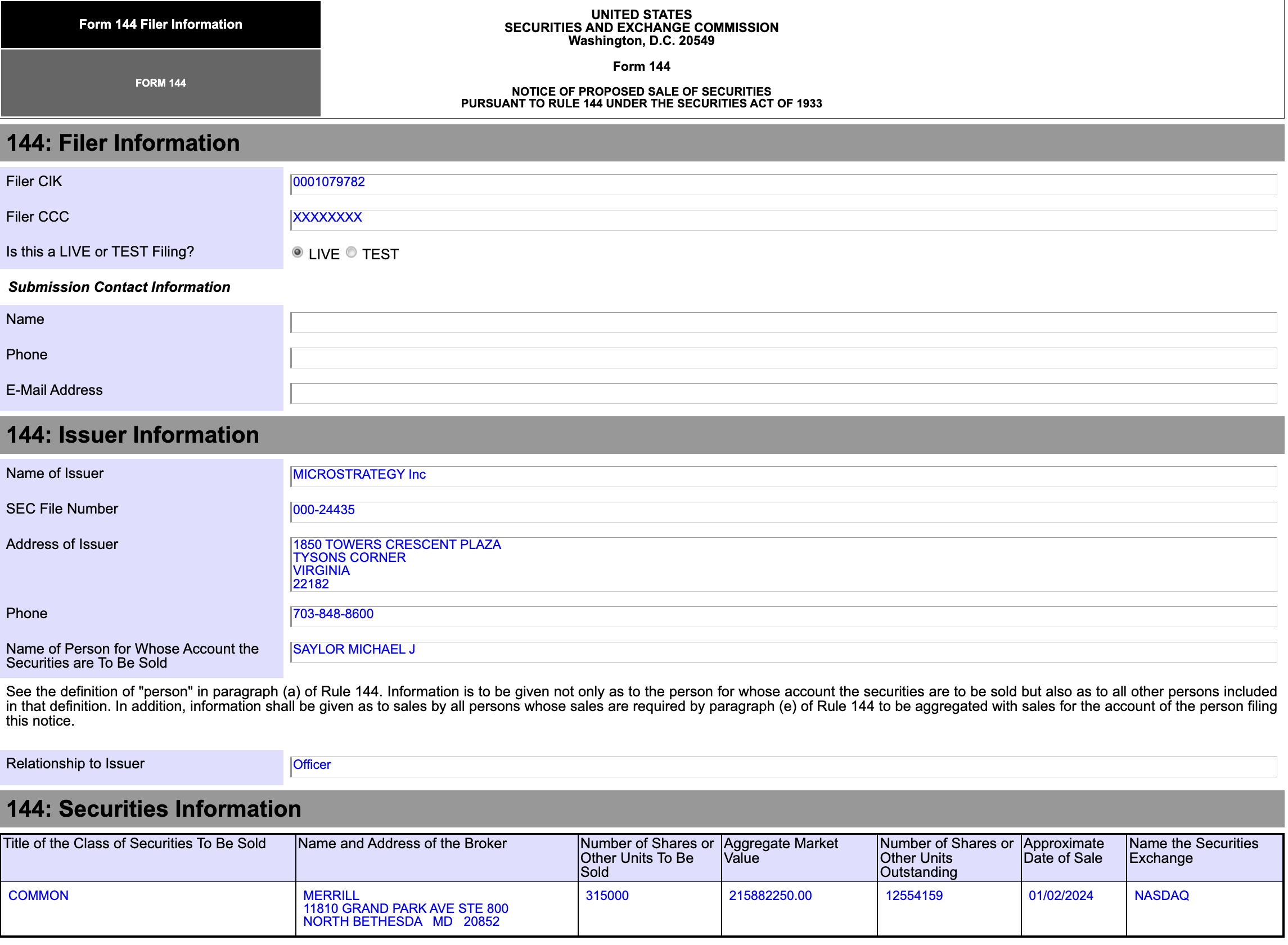 Form 144 Filer Information

FORM 144

UNITED STATES
SECURITIES AND EXCHANGE COMMISSION
Washington, D.C. 20549

Form 144

NOTICE OF PROPOSED SALE OF SECURITIES
PURSUANT TO RULE 144 UNDER THE SECURITIES ACT OF 1933

144: Filer Information

Filer CIK 0001079782

Filer CCC XXXXXXXX

Is this a LIVE or TEST Filing? LIVE TEST

Submission Contact Information

Name

Phone

E-Mail Address

144: Issuer Information

Name of Issuer MICROSTRATEGY Inc

SEC File Number 000-24435

Address of Issuer 1850 TOWERS CRESCENT PLAZA
TYSONS CORNER
VIRGINIA
22182

Phone 703-848-8600

Name of Person for Whose Account the Securities are To Be Sold SAYLOR MICHAEL J

See the definition of "person" in paragraph (a) of Rule 144. Information is to be given not only as to the person for whose account the securities are to be sold but also as to all other persons included in that definition. In addition, information shall be given as to sales by all persons whose sales are required by paragraph (e) of Rule 144 to be aggregated with sales for the account of the person filing this notice.

Relationship to Issuer Officer

144: Securities Information

| Title of the Class of Securities To Be Sold | Name and Address of the Broker | Number of Shares or Other Units To Be Sold | Aggregate Market Value | Number of Shares or Other Units Outstanding | Approximate Date of Sale | Name the Securities Exchange |
|---|---|---|---|---|---|---|
| COMMON | MERRILL 11810 GRAND PARK AVE STE 800 NORTH BETHESDA MD 20852 | 315000 | 215882250.00 | 12554159 | 01/02/2024 | NASDAQ |